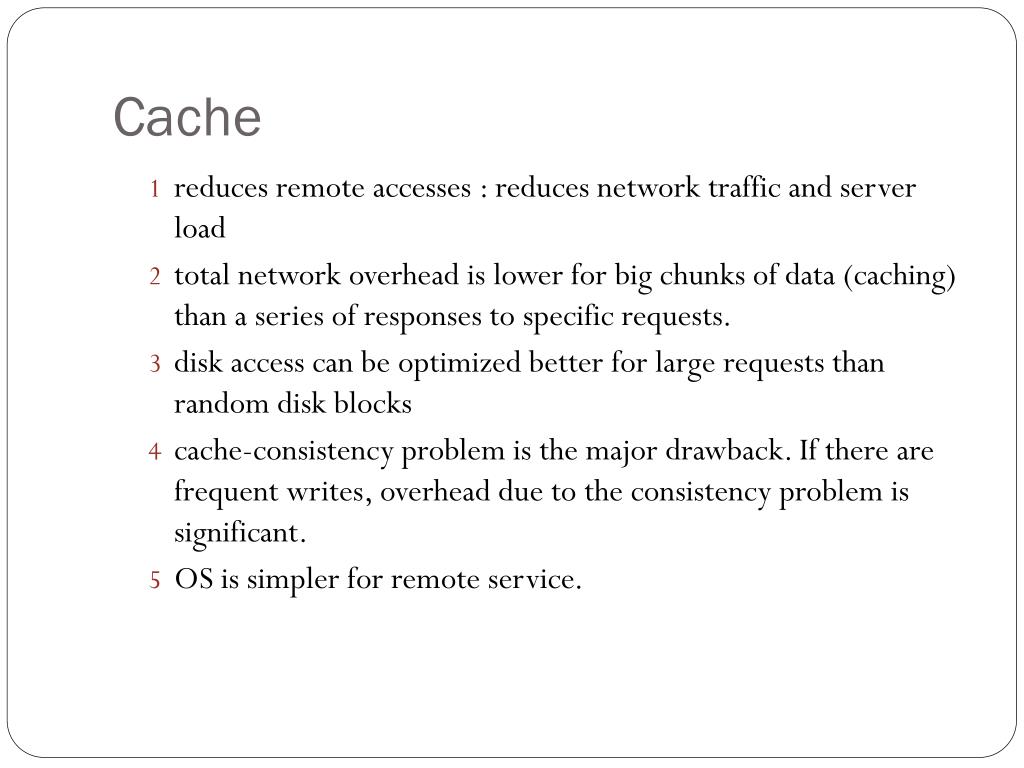 Cache

1 reduces remote accesses : reduces network traffic and server load

2 total network overhead is lower for big chunks of data (caching) than a series of responses to specific requests.

3 disk access can be optimized better for large requests than random disk blocks

4 cache-consistency problem is the major drawback. If there are frequent writes, overhead due to the consistency problem is significant.

5 OS is simpler for remote service.